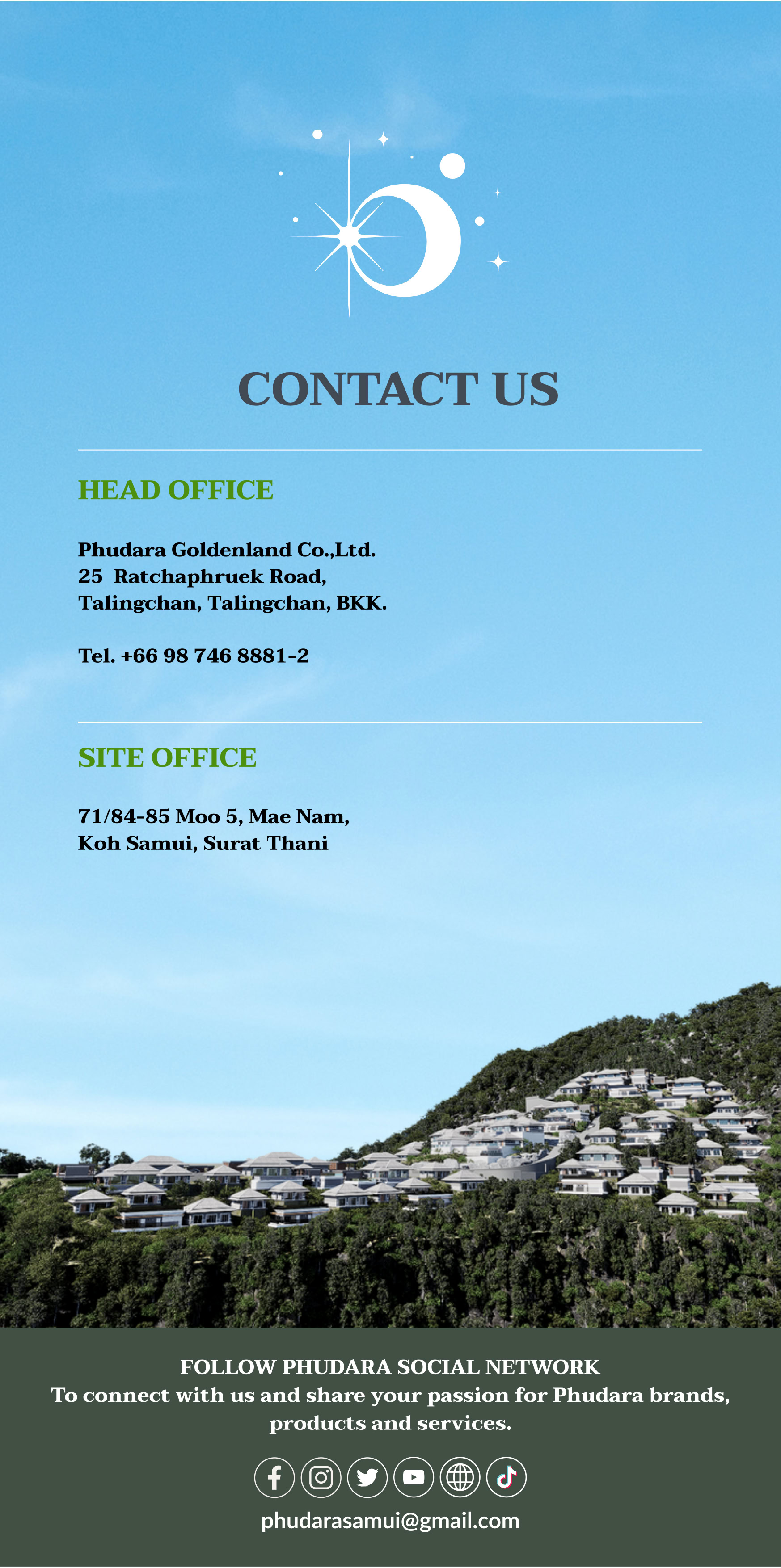 CONTACT US

HEAD OFFICE

Phudara Goldenland Co.,Ltd.
25 Ratchaphruek Road,
Talingchan, Talingchan, BKK.

Tel. +66 98 746 8881-2

SITE OFFICE

71/84-85 Moo 5, Mae Nam,
Koh Samui, Surat Thani

FOLLOW PHUDARA SOCIAL NETWORK
To connect with us and share your passion for Phudara brands, products and services.

phudarasamui@gmail.com